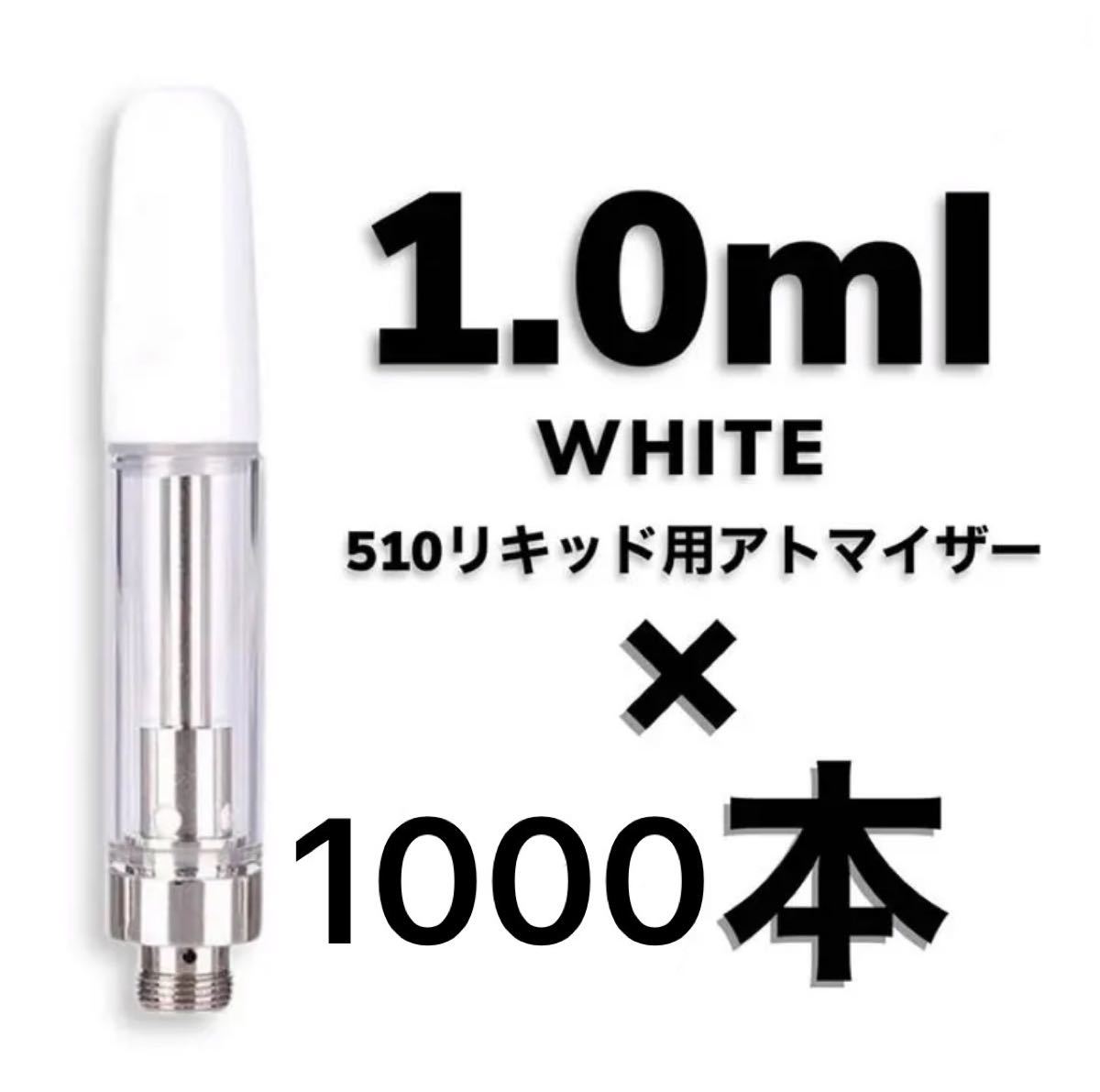 1.0ml
WHITE
510リキッド用アトマイザー
×
1000本